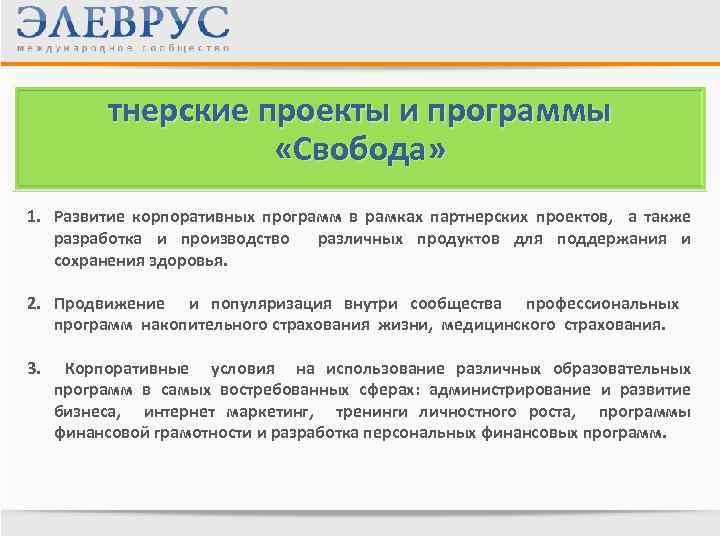 ЭЛЕВРУС
международное сообщество

тнерские проекты и программы «Свобода»

1. Развитие корпоративных программ в рамках партнерских проектов, а также разработка и производство различных продуктов для поддержания и сохранения здоровья.

2. Продвижение и популяризация внутри сообщества профессиональных программ накопительного страхования жизни, медицинского страхования.

3. Корпоративные условия на использование различных образовательных программ в самых востребованных сферах: администрирование и развитие бизнеса, интернет маркетинг, тренинги личностного роста, программы финансовой грамотности и разработка персональных финансовых программ.